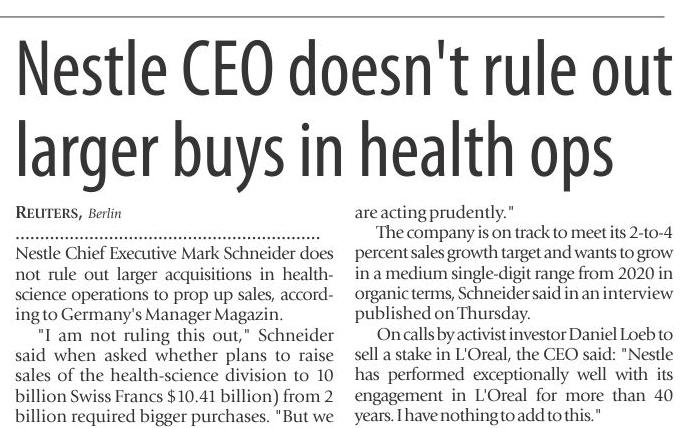 Nestle CEO doesn't rule out larger buys in health ops

REUTERS, Berlin

Nestle Chief Executive Mark Schneider does not rule out larger acquisitions in health-science operations to prop up sales, according to Germany's Manager Magazin.

"I am not ruling this out," Schneider said when asked whether plans to raise sales of the health-science division to 10 billion Swiss Francs $10.41 billion) from 2 billion required bigger purchases. "But we are acting prudently."

The company is on track to meet its 2-to-4 percent sales growth target and wants to grow in a medium single-digit range from 2020 in organic terms, Schneider said in an interview published on Thursday.

On calls by activist investor Daniel Loeb to sell a stake in L'Oreal, the CEO said: "Nestle has performed exceptionally well with its engagement in L'Oreal for more than 40 years. I have nothing to add to this."